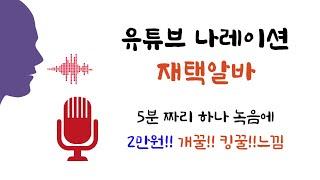 유튜브 나레이션
재택알바

5분 짜리 하나 녹음에
2만원!! 개꿀!! 킹꿀!!느낌